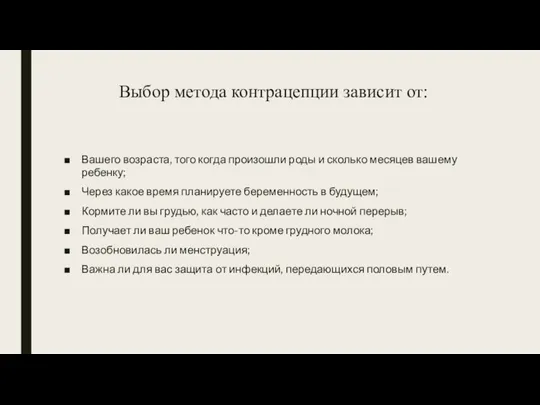 Выбор метода контрацепции зависит от:

■ Вашего возраста, того когда произошли роды и сколько месяцев вашему ребенку;
■ Через какое время планируете беременность в будущем;
■ Кормите ли вы грудью, как часто и делаете ли ночной перерыв;
■ Получает ли ваш ребенок что-то кроме грудного молока;
■ Возобновилась ли менструация;
■ Важна ли для вас защита от инфекций, передающихся половым путем.